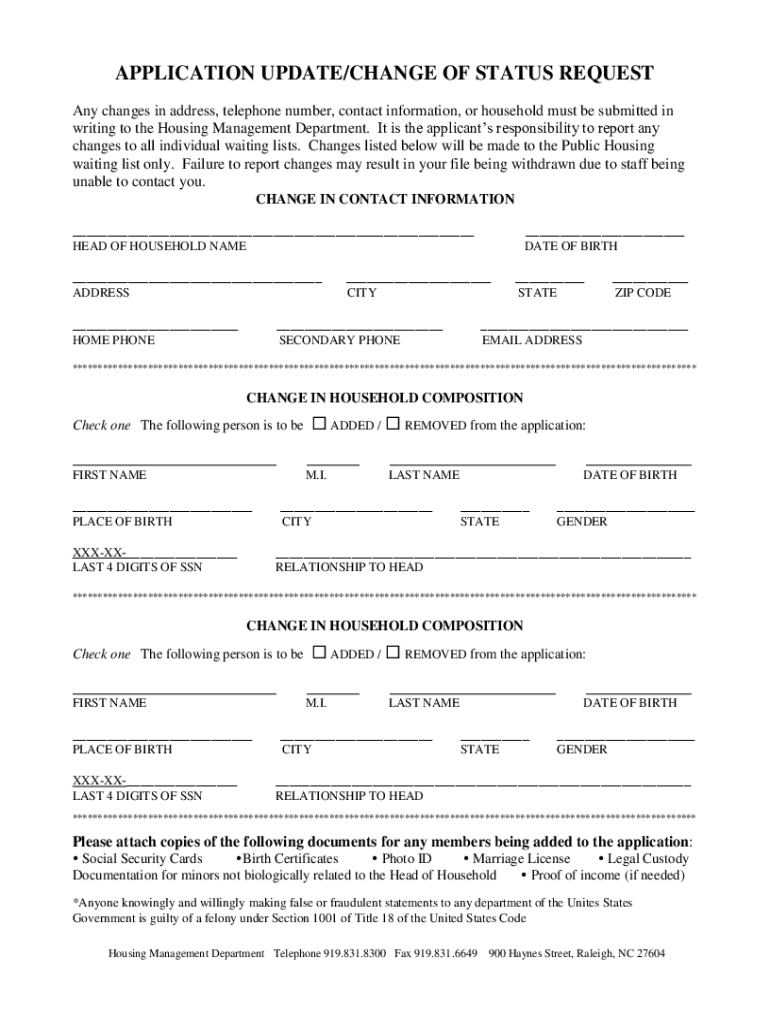 APPLICATION UPDATE/CHANGE OF STATUS REQUEST

Any changes in address, telephone number, contact information, or household must be submitted in writing to the Housing Management Department. It is the applicant's responsibility to report any changes to all individual waiting lists. Changes listed below will be made to the Public Housing waiting list only. Failure to report changes may result in your file being withdrawn due to staff being unable to contact you.

CHANGE IN CONTACT INFORMATION

HEAD OF HOUSEHOLD NAME DATE OF BIRTH

ADDRESS CITY STATE ZIP CODE

HOME PHONE SECONDARY PHONE EMAIL ADDRESS

CHANGE IN HOUSEHOLD COMPOSITION

Check one The following person is to be ☐ ADDED / ☐ REMOVED from the application:

FIRST NAME M.I. LAST NAME DATE OF BIRTH

PLACE OF BIRTH CITY STATE GENDER

XXX-XX-
LAST 4 DIGITS OF SSN RELATIONSHIP TO HEAD

CHANGE IN HOUSEHOLD COMPOSITION

Check one The following person is to be ☐ ADDED / ☐ REMOVED from the application:

FIRST NAME M.I. LAST NAME DATE OF BIRTH

PLACE OF BIRTH CITY STATE GENDER

XXX-XX-
LAST 4 DIGITS OF SSN RELATIONSHIP TO HEAD

Please attach copies of the following documents for any members being added to the application:
• Social Security Cards •Birth Certificates • Photo ID • Marriage License • Legal Custody
Documentation for minors not biologically related to the Head of Household • Proof of income (if needed)

*Anyone knowingly and willingly making false or fraudulent statements to any department of the Unites States Government is guilty of a felony under Section 1001 of Title 18 of the United States Code

Housing Management Department Telephone 919.831.8300 Fax 919.831.6649 900 Haynes Street, Raleigh, NC 27604